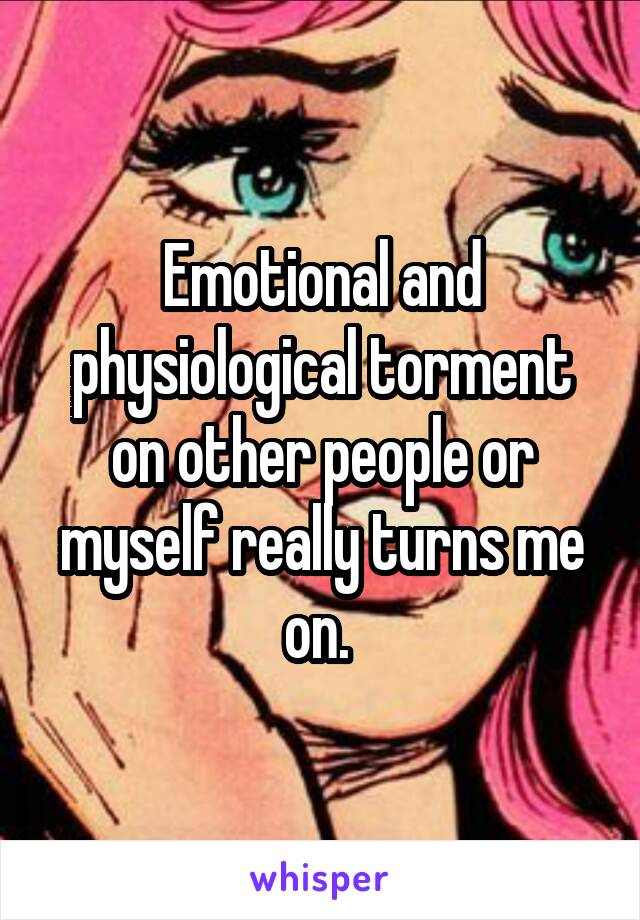 Emotional and physiological torment on other people or myself really turns me on.

whisper